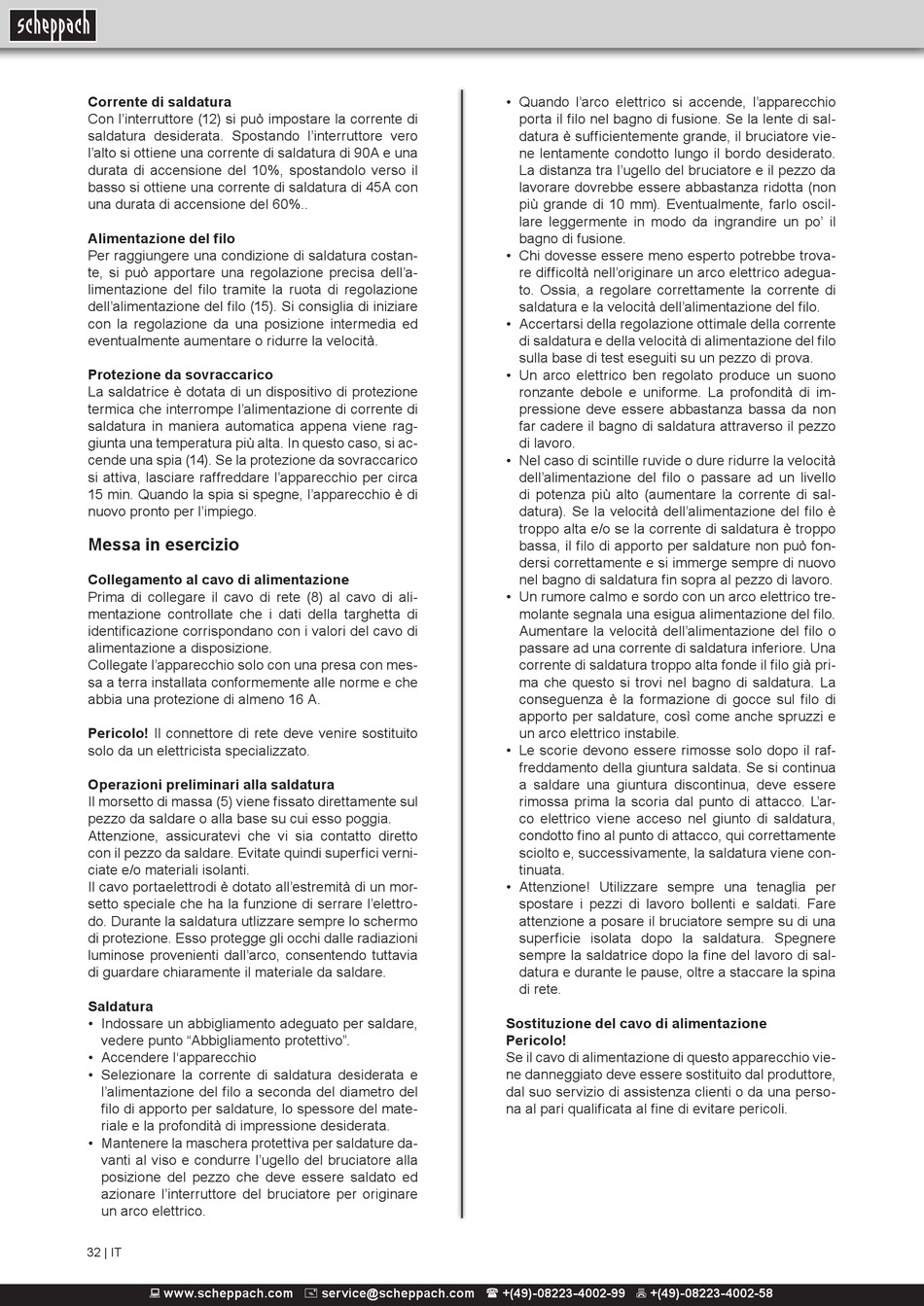 scheppach

Corrente di saldatura
Con l'interruttore (12) si può impostare la corrente di saldatura desiderata. Spostando l'interruttore vero l'alto si ottiene una corrente di saldatura di 90A e una durata di accensione del 10%, spostandolo verso il basso si ottiene una corrente di saldatura di 45A con una durata di accensione del 60%..

Alimentazione del filo
Per raggiungere una condizione di saldatura costante, si può apportare una regolazione precisa dell'alimentazione del filo tramite la ruota di regolazione dell'alimentazione del filo (15). Si consiglia di iniziare con la regolazione da una posizione intermedia ed eventualmente aumentare o ridurre la velocità.

Protezione da sovraccarico
La saldatrice è dotata di un dispositivo di protezione termica che interrompe l'alimentazione di corrente di saldatura in maniera automatica appena viene raggiunta una temperatura più alta. In questo caso, si accende una spia (14). Se la protezione da sovraccarico si attiva, lasciare raffreddare l'apparecchio per circa 15 min. Quando la spia si spegne, l'apparecchio è di nuovo pronto per l'impiego.

Messa in esercizio

Collegamento al cavo di alimentazione
Prima di collegare il cavo di rete (8) al cavo di alimentazione controllate che i dati della targhetta di identificazione corrispondano con i valori del cavo di alimentazione a disposizione.
Collegate l'apparecchio solo con una presa con messa a terra installata conformemente alle norme e che abbia una protezione di almeno 16 A.

Pericolo! Il connettore di rete deve venire sostituito solo da un elettricista specializzato.

Operazioni preliminari alla saldatura
Il morsetto di massa (5) viene fissato direttamente sul pezzo da saldare o alla base su cui esso poggia.
Attenzione, assicuratevi che vi sia contatto diretto con il pezzo da saldare. Evitate quindi superfici verniciate e/o materiali isolanti.
Il cavo portaelettrodi è dotato all'estremità di un morsetto speciale che ha la funzione di serrare l'elettrodo. Durante la saldatura utlizzare sempre lo schermo di protezione. Esso protegge gli occhi dalle radiazioni luminose provenienti dall'arco, consentendo tuttavia di guardare chiaramente il materiale da saldare.

Saldatura
• Indossare un abbigliamento adeguato per saldare, vedere punto "Abbigliamento protettivo".
• Accendere l'apparecchio
• Selezionare la corrente di saldatura desiderata e l'alimentazione del filo a seconda del diametro del filo di apporto per saldature, lo spessore del materiale e la profondità di impressione desiderata.
• Mantenere la maschera protettiva per saldature davanti al viso e condurre l'ugello del bruciatore alla posizione del pezzo che deve essere saldato ed azionare l'interruttore del bruciatore per originare un arco elettrico.
• Quando l'arco elettrico si accende, l'apparecchio porta il filo nel bagno di fusione. Se la lente di saldatura è sufficientemente grande, il bruciatore viene lentamente condotto lungo il bordo desiderato. La distanza tra l'ugello del bruciatore e il pezzo da lavorare dovrebbe essere abbastanza ridotta (non più grande di 10 mm). Eventualmente, farlo oscillare leggermente in modo da ingrandire un po' il bagno di fusione.
• Chi dovesse essere meno esperto potrebbe trovare difficoltà nell'originare un arco elettrico adeguato. Ossia, a regolare correttamente la corrente di saldatura e la velocità dell'alimentazione del filo.
• Accertarsi della regolazione ottimale della corrente di saldatura e della velocità di alimentazione del filo sulla base di test eseguiti su un pezzo di prova.
• Un arco elettrico ben regolato produce un suono ronzante debole e uniforme. La profondità di impressione deve essere abbastanza bassa da non far cadere il bagno di saldatura attraverso il pezzo di lavoro.
• Nel caso di scintille ruvide o dure ridurre la velocità dell'alimentazione del filo o passare ad un livello di potenza più alto (aumentare la corrente di saldatura). Se la velocità dell'alimentazione del filo è troppo alta e/o se la corrente di saldatura è troppo bassa, il filo di apporto per saldature non può fondersi correttamente e si immerge sempre di nuovo nel bagno di saldatura fin sopra al pezzo di lavoro.
• Un rumore calmo e sordo con un arco elettrico tremolante segnala una esigua alimentazione del filo. Aumentare la velocità dell'alimentazione del filo o passare ad una corrente di saldatura inferiore. Una corrente di saldatura troppo alta fonde il filo già prima che questo si trovi nel bagno di saldatura. La conseguenza è la formazione di gocce sul filo di apporto per saldature, così come anche spruzzi e un arco elettrico instabile.
• Le scorie devono essere rimosse solo dopo il raffreddamento della giuntura saldata. Se si continua a saldare una giuntura discontinua, deve essere rimossa prima la scoria dal punto di attacco. L'arco elettrico viene acceso nel giunto di saldatura, condotto fino al punto di attacco, qui correttamente sciolto e, successivamente, la saldatura viene continuata.
• Attenzione! Utilizzare sempre una tenaglia per spostare i pezzi di lavoro bollenti e saldati. Fare attenzione a posare il bruciatore sempre su di una superficie isolata dopo la saldatura. Spegnere sempre la saldatrice dopo la fine del lavoro di saldatura e durante le pause, oltre a staccare la spina di rete.

Sostituzione del cavo di alimentazione
Pericolo!
Se il cavo di alimentazione di questo apparecchio viene danneggiato deve essere sostituito dal produttore, dal suo servizio di assistenza clienti o da una persona al pari qualificata al fine di evitare pericoli.

32 | IT

www.scheppach.com service@scheppach.com +(49)-08223-4002-99 +(49)-08223-4002-58